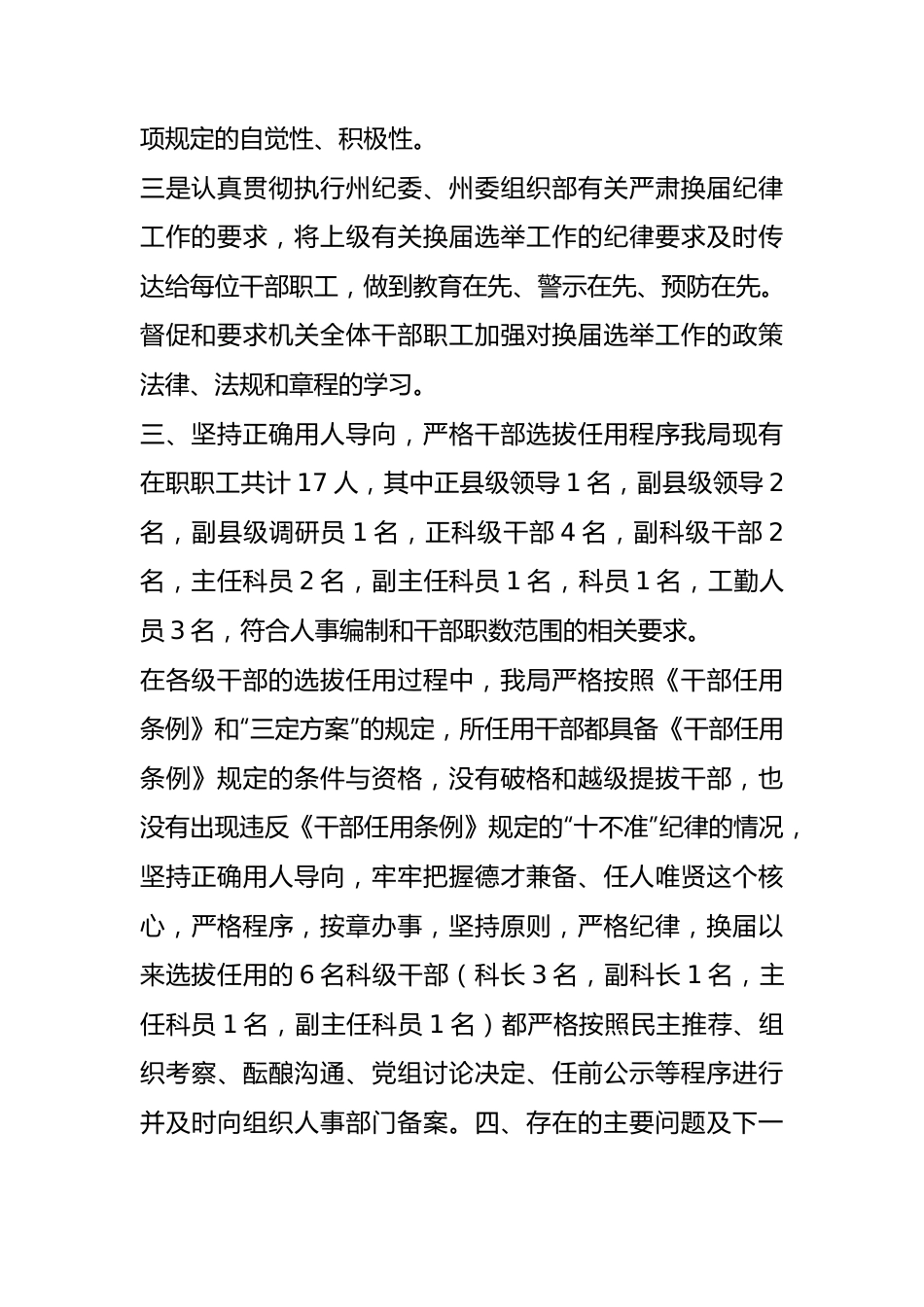 项规定的自觉性、积极性。

三是认真贯彻执行州纪委、州委组织部有关严肃换届纪律工作的要求，将上级有关换届选举工作的纪律要求及时传达给每位干部职工，做到教育在先、警示在先、预防在先。督促和要求机关全体干部职工加强对换届选举工作的政策法律、法规和章程的学习。

三、坚持正确用人导向，严格干部选拔任用程序我局现有在职职工共计 17 人，其中正县级领导 1 名，副县级领导 2 名，副县级调研员 1 名，正科级干部 4 名，副科级干部 2 名，主任科员 2 名，副主任科员 1 名，科员 1 名，工勤人员 3 名，符合人事编制和干部职数范围的相关要求。

在各级干部的选拔任用过程中，我局严格按照《干部任用条例》和“三定方案”的规定，所任用干部都具备《干部任用条例》规定的条件与资格，没有破格和越级提拔干部，也没有出现违反《干部任用条例》规定的“十不准”纪律的情况，坚持正确用人导向，牢牢把握德才兼备、任人唯贤这个核心，严格程序，按章办事，坚持原则，严格纪律，换届以来选拔任用的 6 名科级干部（科长 3 名，副科长 1 名，主任科员 1 名，副主任科员 1 名）都严格按照民主推荐、组织考察、酝酿沟通、党组讨论决定、任前公示等程序进行并及时向组织人事部门备案。四、存在的主要问题及下一